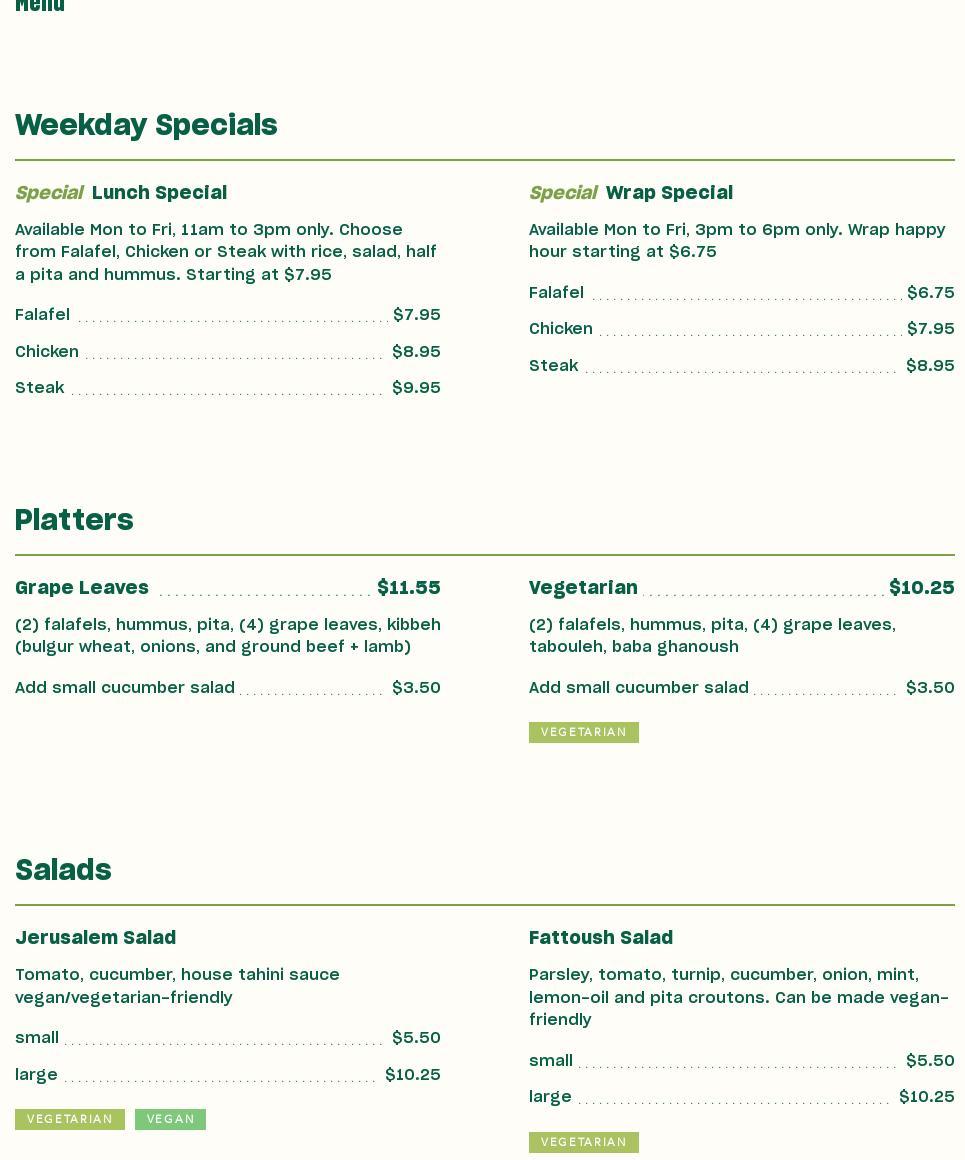 Menu

Weekday Specials

Special Lunch Special

Available Mon to Fri, 11am to 3pm only. Choose from Falafel, Chicken or Steak with rice, salad, half a pita and hummus. Starting at $7.95

Falafel $7.95

Chicken $8.95

Steak $9.95

Special Wrap Special

Available Mon to Fri, 3pm to 6pm only. Wrap happy hour starting at $6.75

Falafel $6.75

Chicken $7.95

Steak $8.95

Platters

Grape Leaves $11.55

(2) falafels, hummus, pita, (4) grape leaves, kibbeh (bulgur wheat, onions, and ground beef + lamb)

Add small cucumber salad $3.50

Vegetarian $10.25

(2) falafels, hummus, pita, (4) grape leaves, tabouleh, baba ghanoush

Add small cucumber salad $3.50

VEGETARIAN

Salads

Jerusalem Salad

Tomato, cucumber, house tahini sauce vegan/vegetarian-friendly

small $5.50

large $10.25

VEGETARIAN VEGAN

Fattoush Salad

Parsley, tomato, turnip, cucumber, onion, mint, lemon-oil and pita croutons. Can be made vegan-friendly

small $5.50

large $10.25

VEGETARIAN